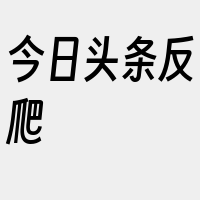 今日头条反爬